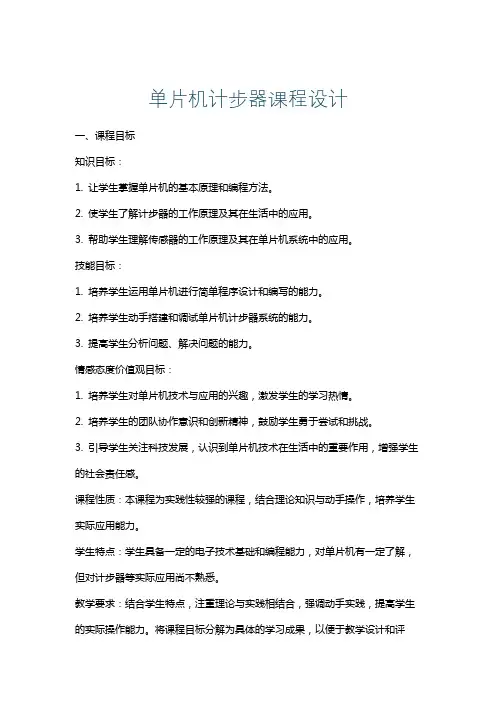 单片机计步器课程设计

一、课程目标

知识目标：

1. 让学生掌握单片机的基本原理和编程方法。

2. 使学生了解计步器的工作原理及其在生活中的应用。

3. 帮助学生理解传感器的工作原理及其在单片机系统中的应用。

技能目标：

1. 培养学生运用单片机进行简单程序设计和编写的能力。

2. 培养学生动手搭建和调试单片机计步器系统的能力。

3. 提高学生分析问题、解决问题的能力。

情感态度价值观目标：

1. 培养学生对单片机技术与应用的兴趣，激发学生的学习热情。

2. 培养学生的团队协作意识和创新精神，鼓励学生勇于尝试和挑战。

3. 引导学生关注科技发展，认识到单片机技术在生活中的重要作用，增强学生的社会责任感。

课程性质：本课程为实践性较强的课程，结合理论知识与动手操作，培养学生实际应用能力。

学生特点：学生具备一定的电子技术基础和编程能力，对单片机有一定了解，但对计步器等实际应用尚不熟悉。

教学要求：结合学生特点，注重理论与实践相结合，强调动手实践，提高学生的实际操作能力。将课程目标分解为具体的学习成果，以便于教学设计和评